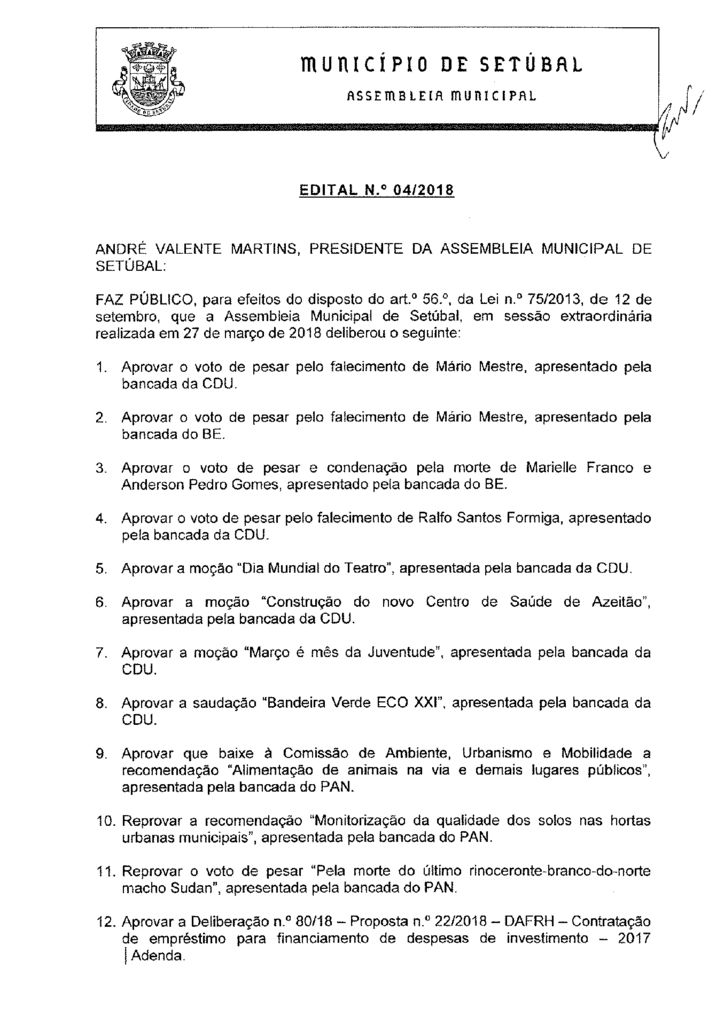 MUNICÍPIO DE SETÚBAL
ASSEMBLEIA MUNICIPAL

EDITAL N.º 04/2018

ANDRÉ VALENTE MARTINS, PRESIDENTE DA ASSEMBLEIA MUNICIPAL DE SETÚBAL:

FAZ PÚBLICO, para efeitos do disposto do art.º 56.º, da Lei n.º 75/2013, de 12 de setembro, que a Assembleia Municipal de Setúbal, em sessão extraordinária realizada em 27 de março de 2018 deliberou o seguinte:

1. Aprovar o voto de pesar pelo falecimento de Mário Mestre, apresentado pela bancada da CDU.

2. Aprovar o voto de pesar pelo falecimento de Mário Mestre, apresentado pela bancada do BE.

3. Aprovar o voto de pesar e condenação pela morte de Marielle Franco e Anderson Pedro Gomes, apresentado pela bancada do BE.

4. Aprovar o voto de pesar pelo falecimento de Ralfo Santos Formiga, apresentado pela bancada da CDU.

5. Aprovar a moção "Dia Mundial do Teatro", apresentada pela bancada da CDU.

6. Aprovar a moção "Construção do novo Centro de Saúde de Azeitão", apresentada pela bancada da CDU.

7. Aprovar a moção "Março é mês da Juventude", apresentada pela bancada da CDU.

8. Aprovar a saudação "Bandeira Verde ECO XXI", apresentada pela bancada da CDU.

9. Aprovar que baixe à Comissão de Ambiente, Urbanismo e Mobilidade a recomendação "Alimentação de animais na via e demais lugares públicos", apresentada pela bancada do PAN.

10. Reprovar a recomendação "Monitorização da qualidade dos solos nas hortas urbanas municipais", apresentada pela bancada do PAN.

11. Reprovar o voto de pesar "Pela morte do último rinoceronte-branco-do-norte macho Sudan", apresentada pela bancada do PAN.

12. Aprovar a Deliberação n.º 80/18 – Proposta n.º 22/2018 – DAFRH – Contratação de empréstimo para financiamento de despesas de investimento – 2017 | Adenda.